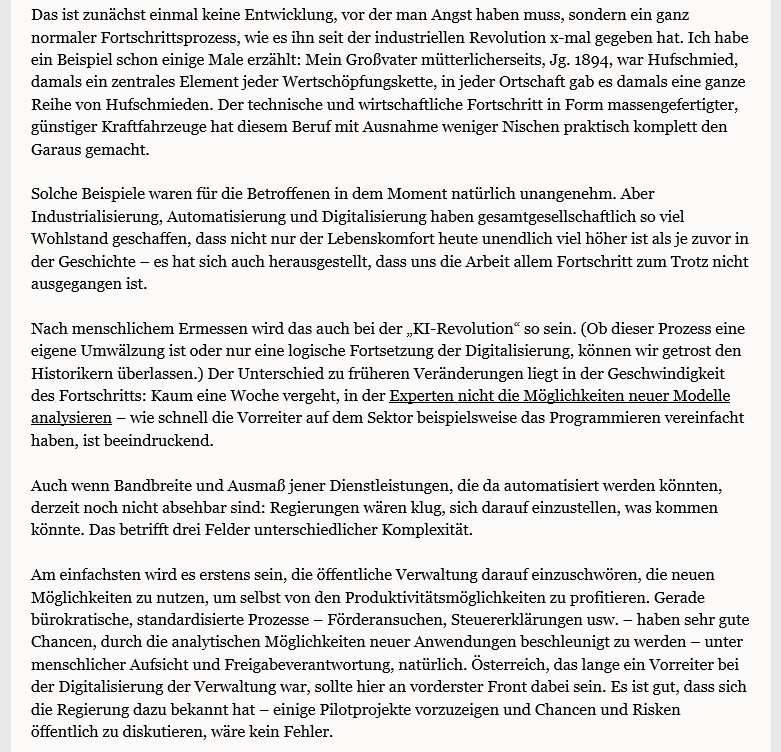 Das ist zunächst einmal keine Entwicklung, vor der man Angst haben muss, sondern ein ganz normaler Fortschrittsprozess, wie es ihn seit der industriellen Revolution x-mal gegeben hat. Ich habe ein Beispiel schon einige Male erzählt: Mein Großvater mütterlicherseits, Jg. 1894, war Hufschmied, damals ein zentrales Element jeder Wertschöpfungskette, in jeder Ortschaft gab es damals eine ganze Reihe von Hufschmieden. Der technische und wirtschaftliche Fortschritt in Form massengefertigter, günstiger Kraftfahrzeuge hat diesem Beruf mit Ausnahme weniger Nischen praktisch komplett den Garaus gemacht.

Solche Beispiele waren für die Betroffenen in dem Moment natürlich unangenehm. Aber Industrialisierung, Automatisierung und Digitalisierung haben gesamtgesellschaftlich so viel Wohlstand geschaffen, dass nicht nur der Lebenskomfort heute unendlich viel höher ist als je zuvor in der Geschichte – es hat sich auch herausgestellt, dass uns die Arbeit allem Fortschritt zum Trotz nicht ausgegangen ist.

Nach menschlichem Ermessen wird das auch bei der „KI-Revolution“ so sein. (Ob dieser Prozess eine eigene Umwälzung ist oder nur eine logische Fortsetzung der Digitalisierung, können wir getrost den Historikern überlassen.) Der Unterschied zu früheren Veränderungen liegt in der Geschwindigkeit des Fortschritts: Kaum eine Woche vergeht, in der Experten nicht die Möglichkeiten neuer Modelle analysieren – wie schnell die Vorreiter auf dem Sektor beispielsweise das Programmieren vereinfacht haben, ist beeindruckend.

Auch wenn Bandbreite und Ausmaß jener Dienstleistungen, die da automatisiert werden könnten, derzeit noch nicht absehbar sind: Regierungen wären klug, sich darauf einzustellen, was kommen könnte. Das betrifft drei Felder unterschiedlicher Komplexität.

Am einfachsten wird es erstens sein, die öffentliche Verwaltung darauf einzuschwören, die neuen Möglichkeiten zu nutzen, um selbst von den Produktivitätsmöglichkeiten zu profitieren. Gerade bürokratische, standardisierte Prozesse – Förderansuchen, Steuererklärungen usw. – haben sehr gute Chancen, durch die analytischen Möglichkeiten neuer Anwendungen beschleunigt zu werden – unter menschlicher Aufsicht und Freigabeverantwortung, natürlich. Österreich, das lange ein Vorreiter bei der Digitalisierung der Verwaltung war, sollte hier an vorderster Front dabei sein. Es ist gut, dass sich die Regierung dazu bekannt hat – einige Pilotprojekte vorzuzeigen und Chancen und Risken öffentlich zu diskutieren, wäre kein Fehler.